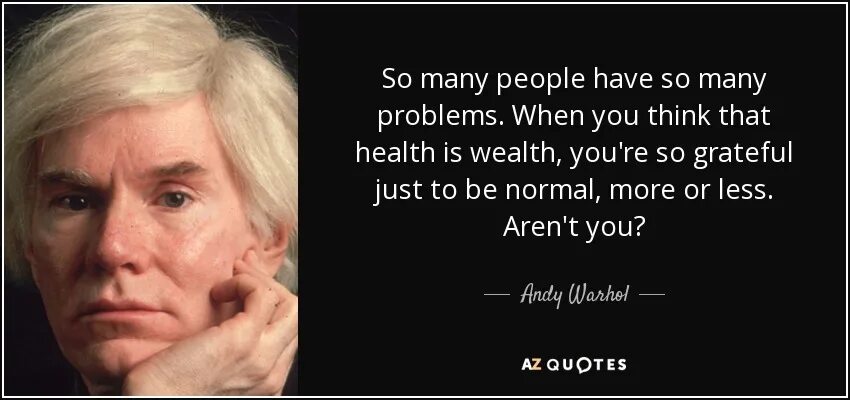 So many people have so many problems. When you think that health is wealth, you're so grateful just to be normal, more or less. Aren't you?

— Andy Warhol —

AZ QUOTES